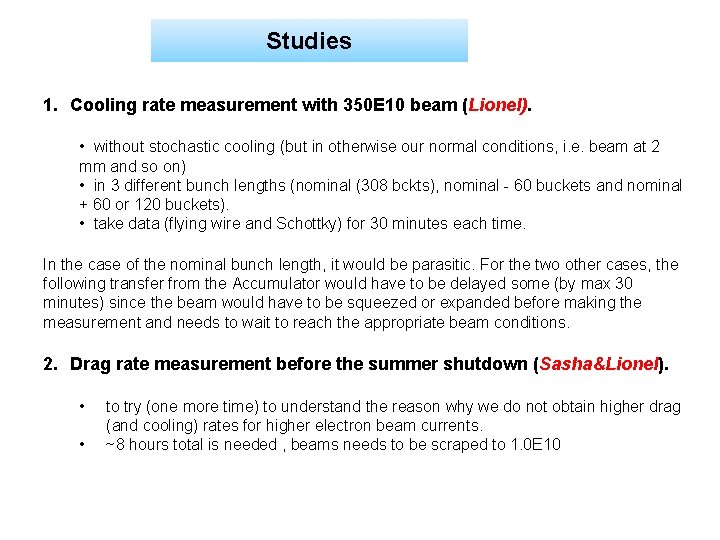 Studies

1. Cooling rate measurement with 350E10 beam (Lionel).

• without stochastic cooling (but in otherwise our normal conditions, i.e. beam at 2 mm and so on)
• in 3 different bunch lengths (nominal (308 bckts), nominal - 60 buckets and nominal + 60 or 120 buckets).
• take data (flying wire and Schottky) for 30 minutes each time.

In the case of the nominal bunch length, it would be parasitic. For the two other cases, the following transfer from the Accumulator would have to be delayed some (by max 30 minutes) since the beam would have to be squeezed or expanded before making the measurement and needs to wait to reach the appropriate beam conditions.

2. Drag rate measurement before the summer shutdown (Sasha&Lionel).

• to try (one more time) to understand the reason why we do not obtain higher drag (and cooling) rates for higher electron beam currents.
• ~8 hours total is needed , beams needs to be scraped to 1.0E10